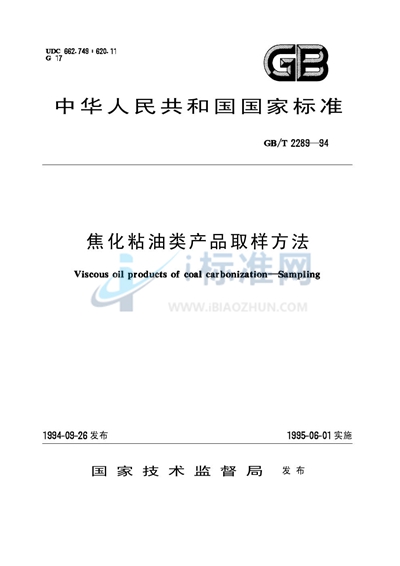 UDC 662.749 : 620.11
G 17

GB

中华人民共和国国家标准

GB/T 2289—94

焦化粘油类产品取样方法

Viscous oil products of coal carbonization—Sampling

i标准网
WWW.IBIAOZHUN.COM

1994-09-26 发布

1995-06-01 实施

国家技术监督局 发布